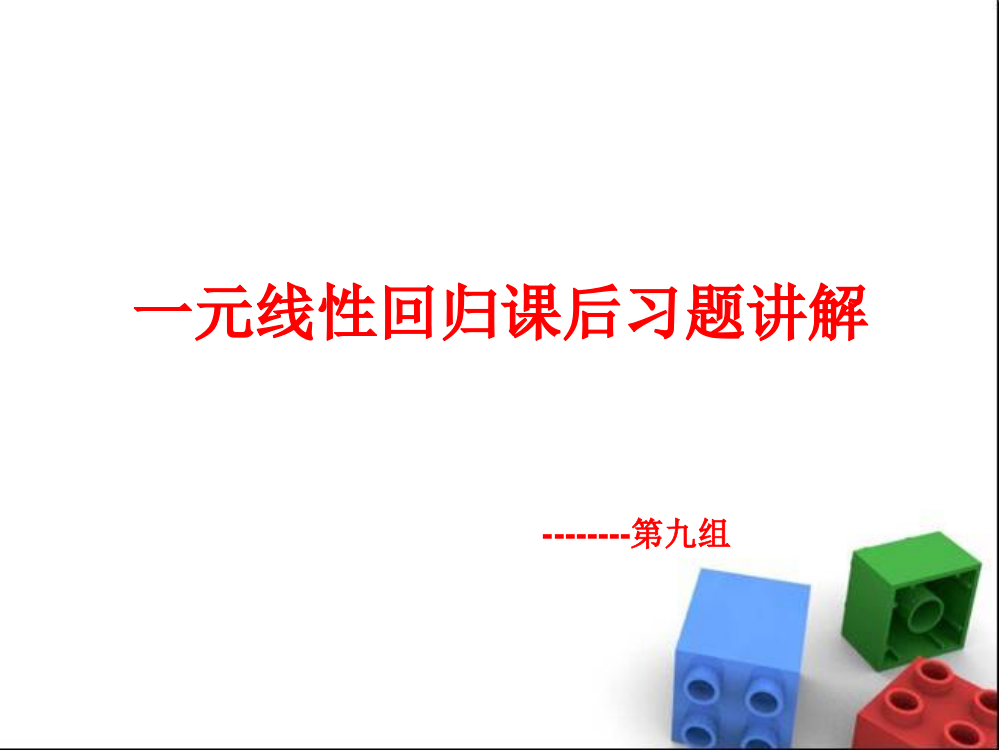 一元线性回归课后习题讲解

--------第九组